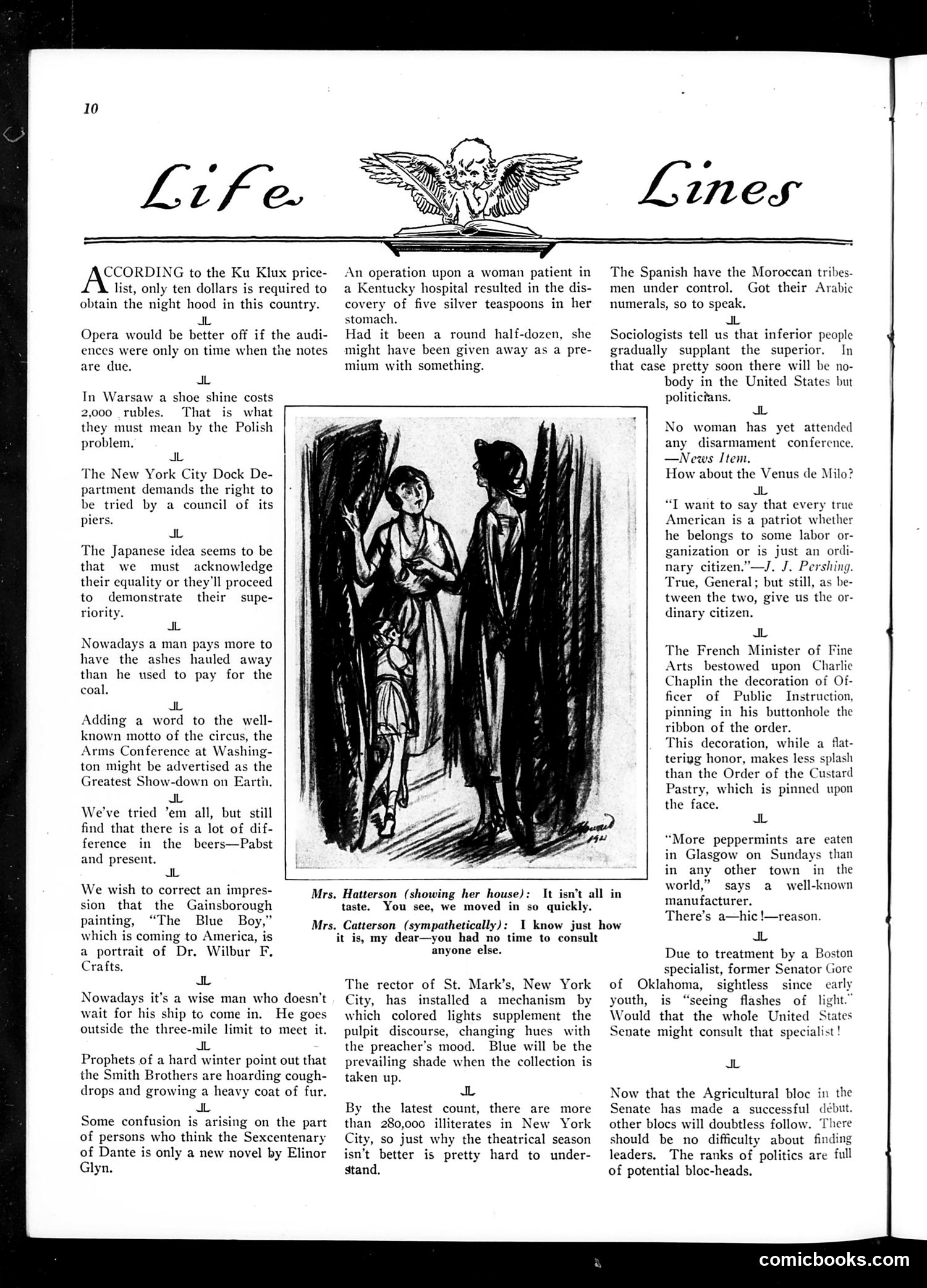 10

Life Lines

ACCORDING to the Ku Klux price-list, only ten dollars is required to obtain the night hood in this country.

JL

Opera would be better off if the audiences were only on time when the notes are due.

JL

In Warsaw a shoe shine costs 2,000 rubles. That is what they must mean by the Polish problem.

JL

The New York City Dock Department demands the right to be tried by a council of its piers.

JL

The Japanese idea seems to be that we must acknowledge their equality or they'll proceed to demonstrate their superiority.

JL

Nowadays a man pays more to have the ashes hauled away than he used to pay for the coal.

JL

Adding a word to the well-known motto of the circus, the Arms Conference at Washington might be advertised as the Greatest Show-down on Earth.

JL

We've tried 'em all, but still find that there is a lot of difference in the beers—Pabst and present.

JL

We wish to correct an impression that the Gainsborough painting, "The Blue Boy," which is coming to America, is a portrait of Dr. Wilbur F. Crafts.

JL

Nowadays it's a wise man who doesn't wait for his ship to come in. He goes outside the three-mile limit to meet it.

JL

Prophets of a hard winter point out that the Smith Brothers are hoarding cough-drops and growing a heavy coat of fur.

JL

Some confusion is arising on the part of persons who think the Sexcentenary of Dante is only a new novel by Elinor Glyn.

An operation upon a woman patient in a Kentucky hospital resulted in the discovery of five silver teaspoons in her stomach.

Had it been a round half-dozen, she might have been given away as a premium with something.

1921

Mrs. Hatterson (showing her house): It isn't all in taste. You see, we moved in so quickly.

Mrs. Catterson (sympathetically): I know just how it is, my dear—you had no time to consult anyone else.

The rector of St. Mark's, New York City, has installed a mechanism by which colored lights supplement the pulpit discourse, changing hues with the preacher's mood. Blue will be the prevailing shade when the collection is taken up.

JL

By the latest count, there are more than 280,000 illiterates in New York City, so just why the theatrical season isn't better is pretty hard to understand.

The Spanish have the Moroccan tribesmen under control. Got their Arabic numerals, so to speak.

JL

Sociologists tell us that inferior people gradually supplant the superior. In that case pretty soon there will be nobody in the United States but politicians.

JL

No woman has yet attended any disarmament conference. —News Item.

How about the Venus de Milo?

JL

"I want to say that every true American is a patriot whether he belongs to some labor organization or is just an ordinary citizen."—J. J. Pershing.

True, General; but still, as between the two, give us the ordinary citizen.

JL

The French Minister of Fine Arts bestowed upon Charlie Chaplin the decoration of Officer of Public Instruction, pinning in his buttonhole the ribbon of the order.

This decoration, while a flattering honor, makes less splash than the Order of the Custard Pastry, which is pinned upon the face.

JL

"More peppermints are eaten in Glasgow on Sundays than in any other town in the world," says a well-known manufacturer.

There's a—hic!—reason.

JL

Due to treatment by a Boston specialist, former Senator Gore of Oklahoma, sightless since early youth, is "seeing flashes of light." Would that the whole United States Senate might consult that specialist!

JL

Now that the Agricultural bloc in the Senate has made a successful début, other blocs will doubtless follow. There should be no difficulty about finding leaders. The ranks of politics are full of potential bloc-heads.

comicbooks.com